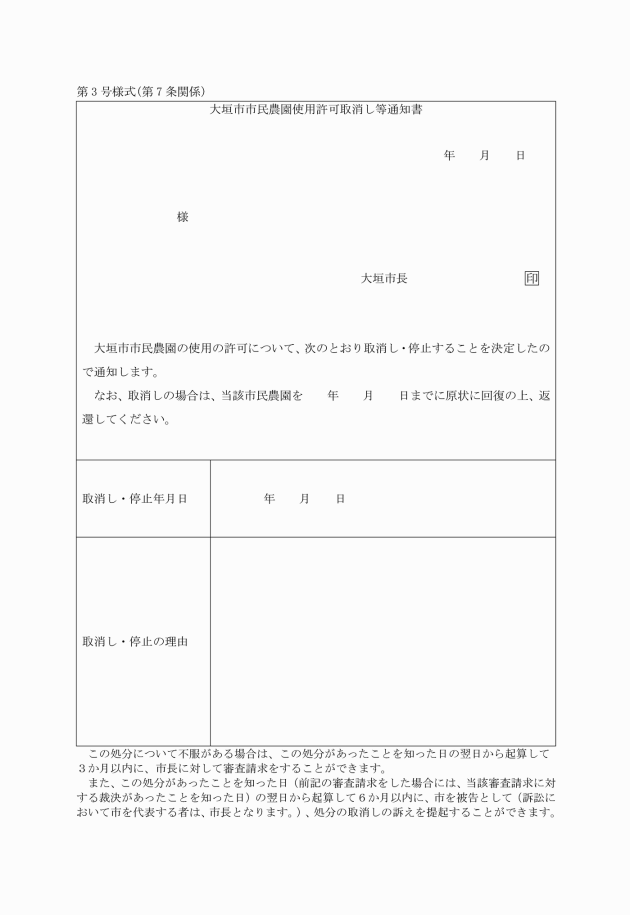 第３号様式(第７条関係)

大垣市市民農園使用許可取消し等通知書

年　　月　　日

様

大垣市長　　　　　　　　印

大垣市市民農園の使用の許可について、次のとおり取消し・停止することを決定したので通知します。

なお、取消しの場合は、当該市民農園を　　年　　月　　日までに原状に回復の上、返還してください。

| 取消し・停止年月日 | 年　　月　　日 |
|---|---|
| 取消し・停止の理由 | |

この処分について不服がある場合は、この処分があったことを知った日の翌日から起算して３か月以内に、市長に対して審査請求をすることができます。

また、この処分があったことを知った日（前記の審査請求をした場合には、当該審査請求に対する裁決があったことを知った日）の翌日から起算して６か月以内に、市を被告として（訴訟において市を代表する者は、市長となります。）、処分の取消しの訴えを提起することができます。